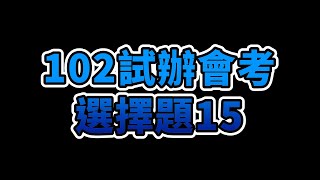 102試辦會考
選擇題15